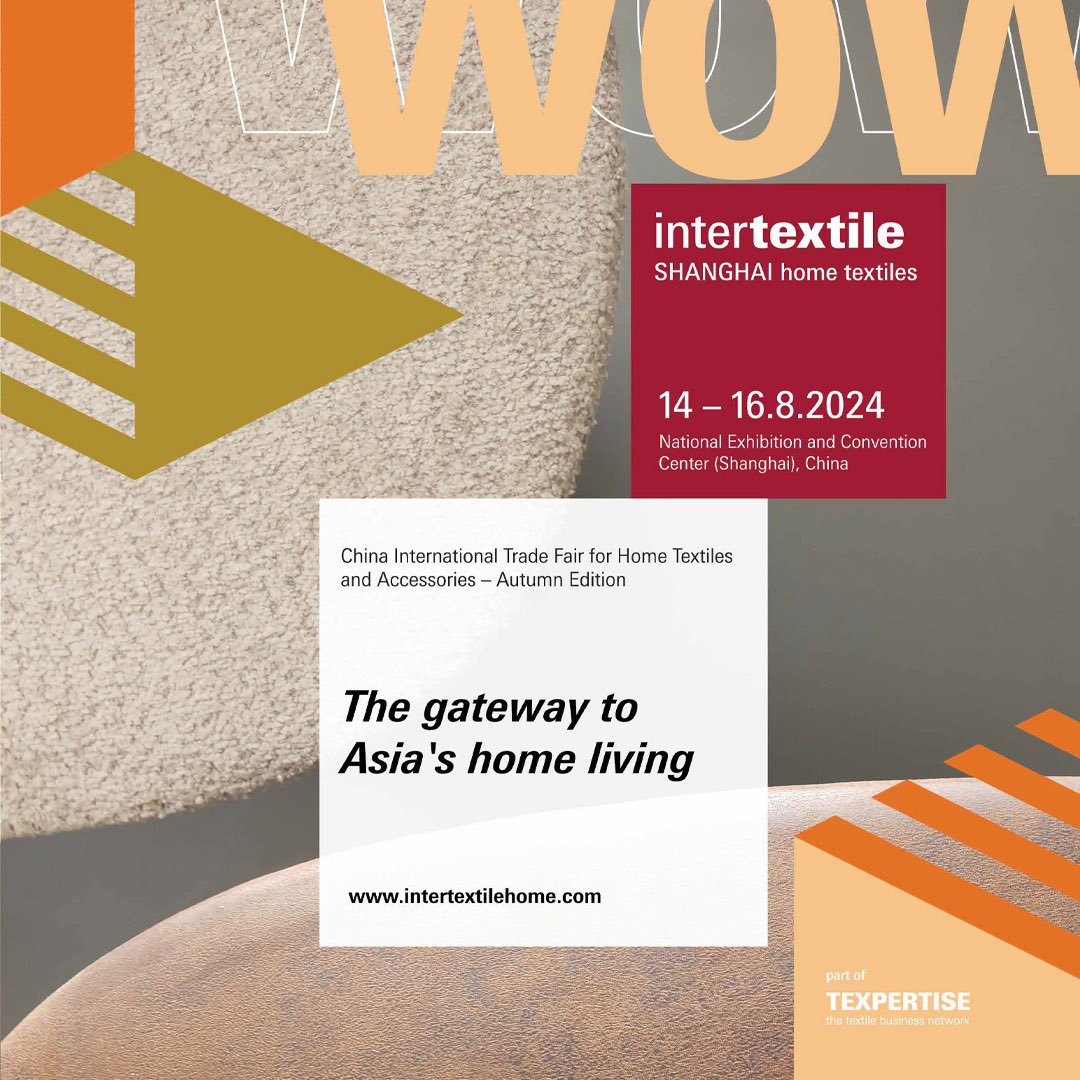 WOW

intertextile
SHANGHAI home textiles

14 – 16.8.2024
National Exhibition and Convention Center (Shanghai), China

China International Trade Fair for Home Textiles and Accessories – Autumn Edition

The gateway to Asia's home living

www.intertextilehome.com

part of
TEXPERTISE
the textile business network